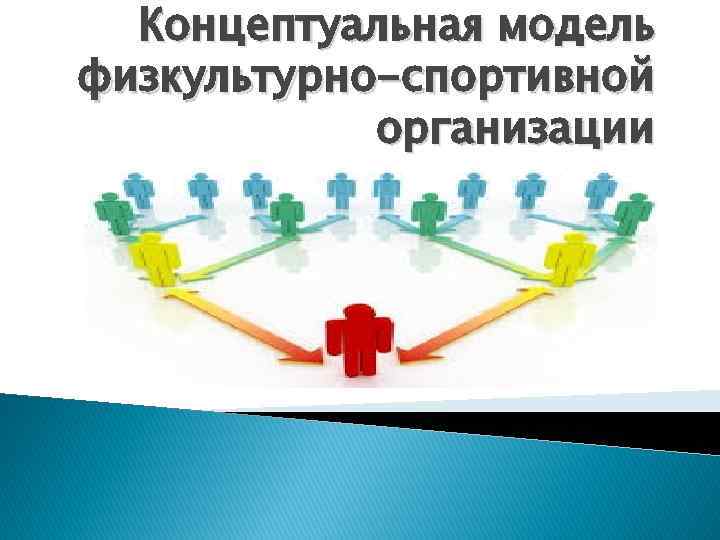 Концептуальная модель физкультурно-спортивной организации